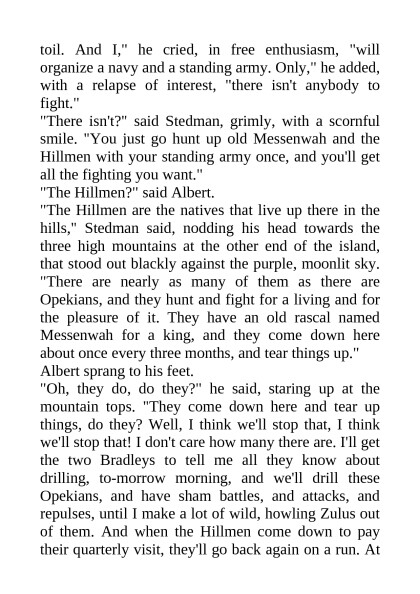 toil. And I," he cried, in free enthusiasm, "will organize a navy and a standing army. Only," he added, with a relapse of interest, "there isn't anybody to fight."

"There isn't?" said Stedman, grimly, with a scornful smile. "You just go hunt up old Messenwah and the Hillmen with your standing army once, and you'll get all the fighting you want."

"The Hillmen?" said Albert.

"The Hillmen are the natives that live up there in the hills," Stedman said, nodding his head towards the three high mountains at the other end of the island, that stood out blackly against the purple, moonlit sky. "There are nearly as many of them as there are Opekians, and they hunt and fight for a living and for the pleasure of it. They have an old rascal named Messenwah for a king, and they come down here about once every three months, and tear things up."

Albert sprang to his feet.

"Oh, they do, do they?" he said, staring up at the mountain tops. "They come down here and tear up things, do they? Well, I think we'll stop that, I think we'll stop that! I don't care how many there are. I'll get the two Bradleys to tell me all they know about drilling, to-morrow morning, and we'll drill these Opekians, and have sham battles, and attacks, and repulses, until I make a lot of wild, howling Zulus out of them. And when the Hillmen come down to pay their quarterly visit, they'll go back again on a run. At